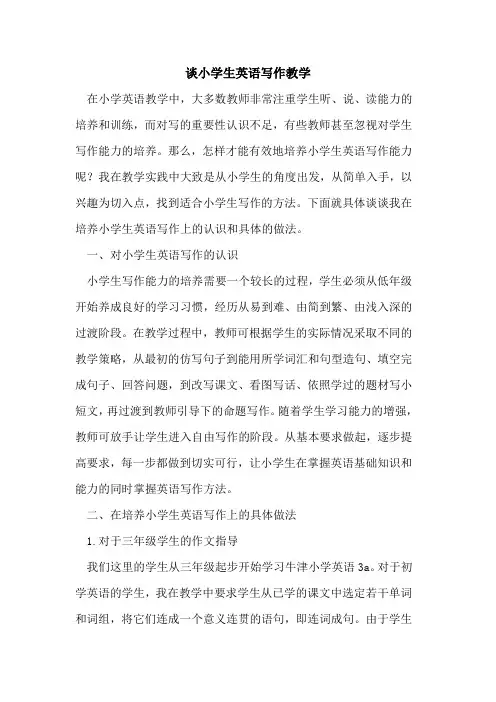 谈小学生英语写作教学

在小学英语教学中，大多数教师非常注重学生听、说、读能力的培养和训练，而对写的重要性认识不足，有些教师甚至忽视对学生写作能力的培养。那么，怎样才能有效地培养小学生英语写作能力呢？我在教学实践中大致是从小学生的角度出发，从简单入手，以兴趣为切入点，找到适合小学生写作的方法。下面就具体谈谈我在培养小学生英语写作上的认识和具体的做法。

一、对小学生英语写作的认识

小学生写作能力的培养需要一个较长的过程，学生必须从低年级开始养成良好的学习习惯，经历从易到难、由简到繁、由浅入深的过渡阶段。在教学过程中，教师可根据学生的实际情况采取不同的教学策略，从最初的仿写句子到能用所学词汇和句型造句、填空完成句子、回答问题，到改写课文、看图写话、依照学过的题材写小短文，再过渡到教师引导下的命题写作。随着学生学习能力的增强，教师可放手让学生进入自由写作的阶段。从基本要求做起，逐步提高要求，每一步都做到切实可行，让小学生在掌握英语基础知识和能力的同时掌握英语写作方法。

二、在培养小学生英语写作上的具体做法

1.对于三年级学生的作文指导

我们这里的学生从三年级起步开始学习牛津小学英语 3a。对于初学英语的学生，我在教学中要求学生从已学的课文中选定若干单词和词组，将它们连成一个意义连贯的语句，即连词成句。由于学生